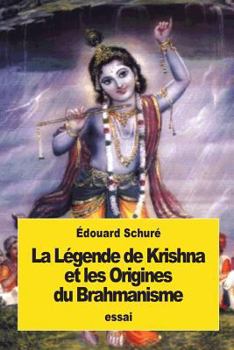 Édouard Schuré

La Légende de Krishna et les Origines du Brahmanisme

essai